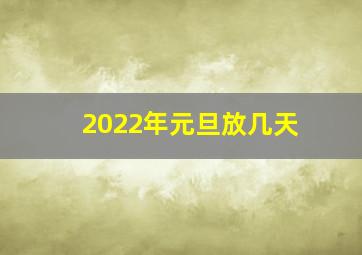 2022年元旦放几天